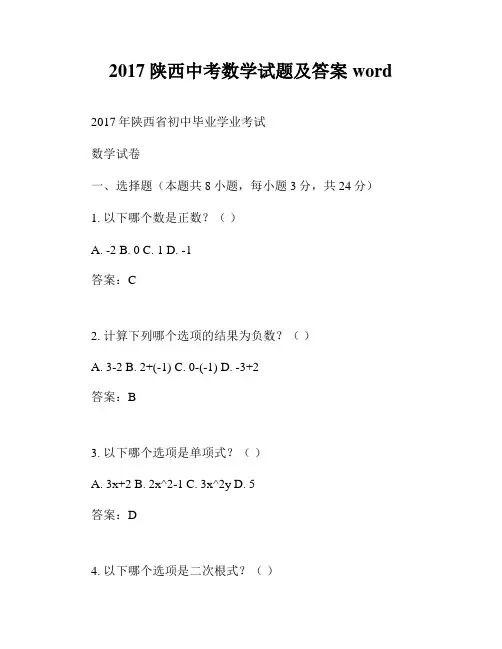 2017 陕西中考数学试题及答案 word

2017 年陕西省初中毕业学业考试

数学试卷

一、选择题（本题共 8 小题，每小题 3 分，共 24 分）

1. 以下哪个数是正数？（ ）

A. -2 B. 0 C. 1 D. -1

答案：C

2. 计算下列哪个选项的结果为负数？（ ）

A. 3-2 B. 2+(-1) C. 0-(-1) D. -3+2

答案：B

3. 以下哪个选项是单项式？（ ）

A. 3x+2 B. 2x^2-1 C. 3x^2y D. 5

答案：D

4. 以下哪个选项是二次根式？（ ）